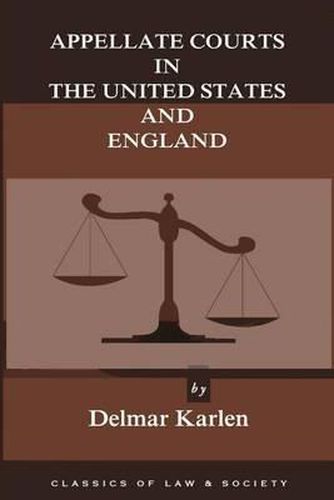 APPELLATE COURTS IN THE UNITED STATES AND ENGLAND

by

Delmar Karlen

CLASSICS OF LAW & SOCIETY